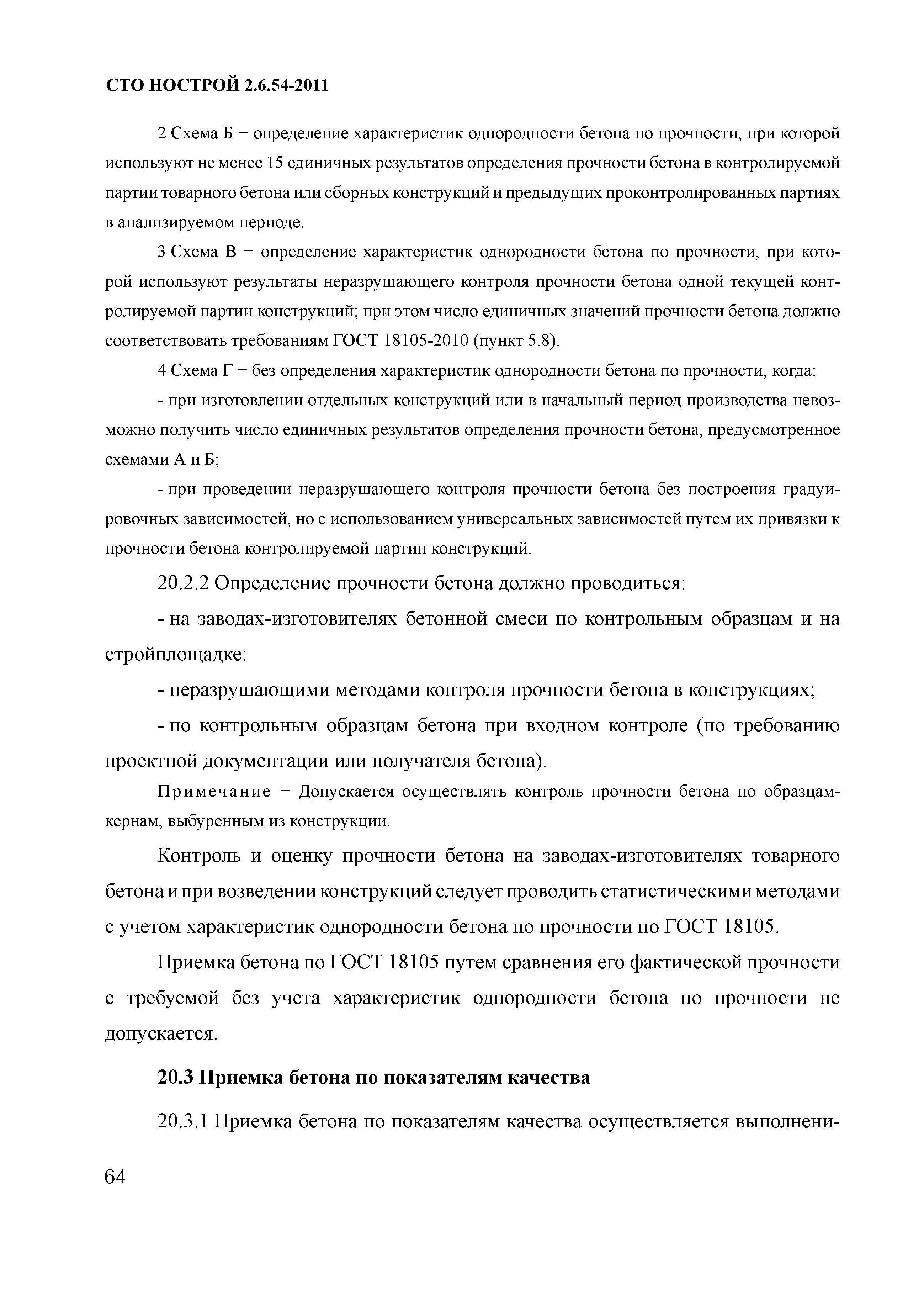 СТО НОСТРОЙ 2.6.54-2011

2 Схема Б − определение характеристик однородности бетона по прочности, при которой используют не менее 15 единичных результатов определения прочности бетона в контролируемой партии товарного бетона или сборных конструкций и предыдущих проконтролированных партиях в анализируемом периоде.

3 Схема В − определение характеристик однородности бетона по прочности, при которой используют результаты неразрушающего контроля прочности бетона одной текущей контролируемой партии конструкций; при этом число единичных значений прочности бетона должно соответствовать требованиям ГОСТ 18105-2010 (пункт 5.8).

4 Схема Г − без определения характеристик однородности бетона по прочности, когда:

- при изготовлении отдельных конструкций или в начальный период производства невозможно получить число единичных результатов определения прочности бетона, предусмотренное схемами А и Б;

- при проведении неразрушающего контроля прочности бетона без построения градуировочных зависимостей, но с использованием универсальных зависимостей путем их привязки к прочности бетона контролируемой партии конструкций.

20.2.2 Определение прочности бетона должно проводиться:

- на заводах-изготовителях бетонной смеси по контрольным образцам и на стройплощадке:

- неразрушающими методами контроля прочности бетона в конструкциях;

- по контрольным образцам бетона при входном контроле (по требованию проектной документации или получателя бетона).

Примечание − Допускается осуществлять контроль прочности бетона по образцам-кернам, выбуренным из конструкции.

Контроль и оценку прочности бетона на заводах-изготовителях товарного бетона и при возведении конструкций следует проводить статистическими методами с учетом характеристик однородности бетона по прочности по ГОСТ 18105.

Приемка бетона по ГОСТ 18105 путем сравнения его фактической прочности с требуемой без учета характеристик однородности бетона по прочности не допускается.

20.3 Приемка бетона по показателям качества

20.3.1 Приемка бетона по показателям качества осуществляется выполнени-

64